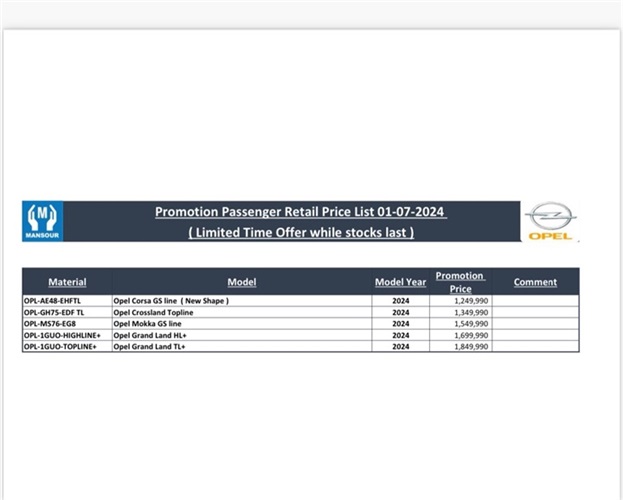 M
MANSOUR

Promotion Passenger Retail Price List 01-07-2024
( Limited Time Offer while stocks last )

OPEL

| Material | Model | Model Year | Promotion Price | Comment |
|---|---|---|---|---|
| OPL-AE48-EHFTL | Opel Corsa GS line ( New Shape ) | 2024 | 1,249,990 | |
| OPL-GH75-EDF TL | Opel Crossland Topline | 2024 | 1,349,990 | |
| OPL-MS76-EG8 | Opel Mokka GS line | 2024 | 1,549,990 | |
| OPL-1GUO-HIGHLINE+ | Opel Grand Land HL+ | 2024 | 1,699,990 | |
| OPL-1GUO-TOPLINE+ | Opel Grand Land TL+ | 2024 | 1,849,990 | |